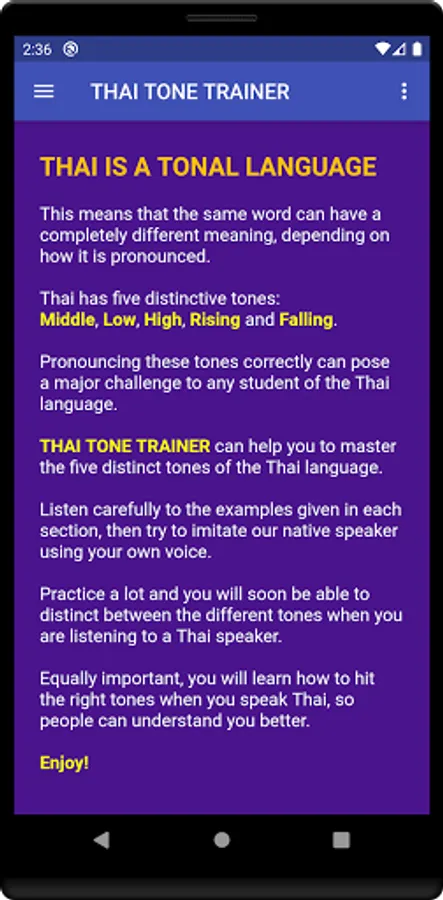 2:36

THAI TONE TRAINER

THAI IS A TONAL LANGUAGE

This means that the same word can have a completely different meaning, depending on how it is pronounced.

Thai has five distinctive tones:
Middle, Low, High, Rising and Falling.

Pronouncing these tones correctly can pose a major challenge to any student of the Thai language.

THAI TONE TRAINER can help you to master the five distinct tones of the Thai language.

Listen carefully to the examples given in each section, then try to imitate our native speaker using your own voice.

Practice a lot and you will soon be able to distinct between the different tones when you are listening to a Thai speaker.

Equally important, you will learn how to hit the right tones when you speak Thai, so people can understand you better.

Enjoy!